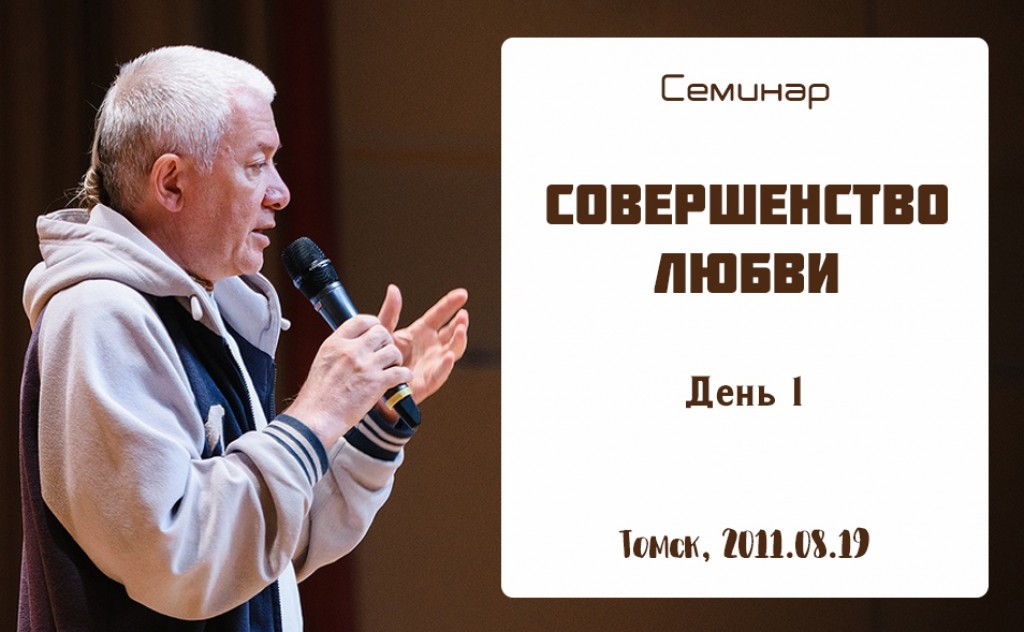 Семинар

СОВЕРШЕНСТВО ЛЮБВИ

День 1

Томск, 2011.08.19